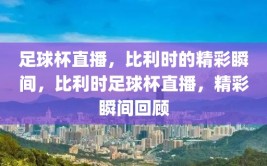 足球杯直播，比利时的精彩瞬间，比利时足球杯直播，精彩瞬间回顾